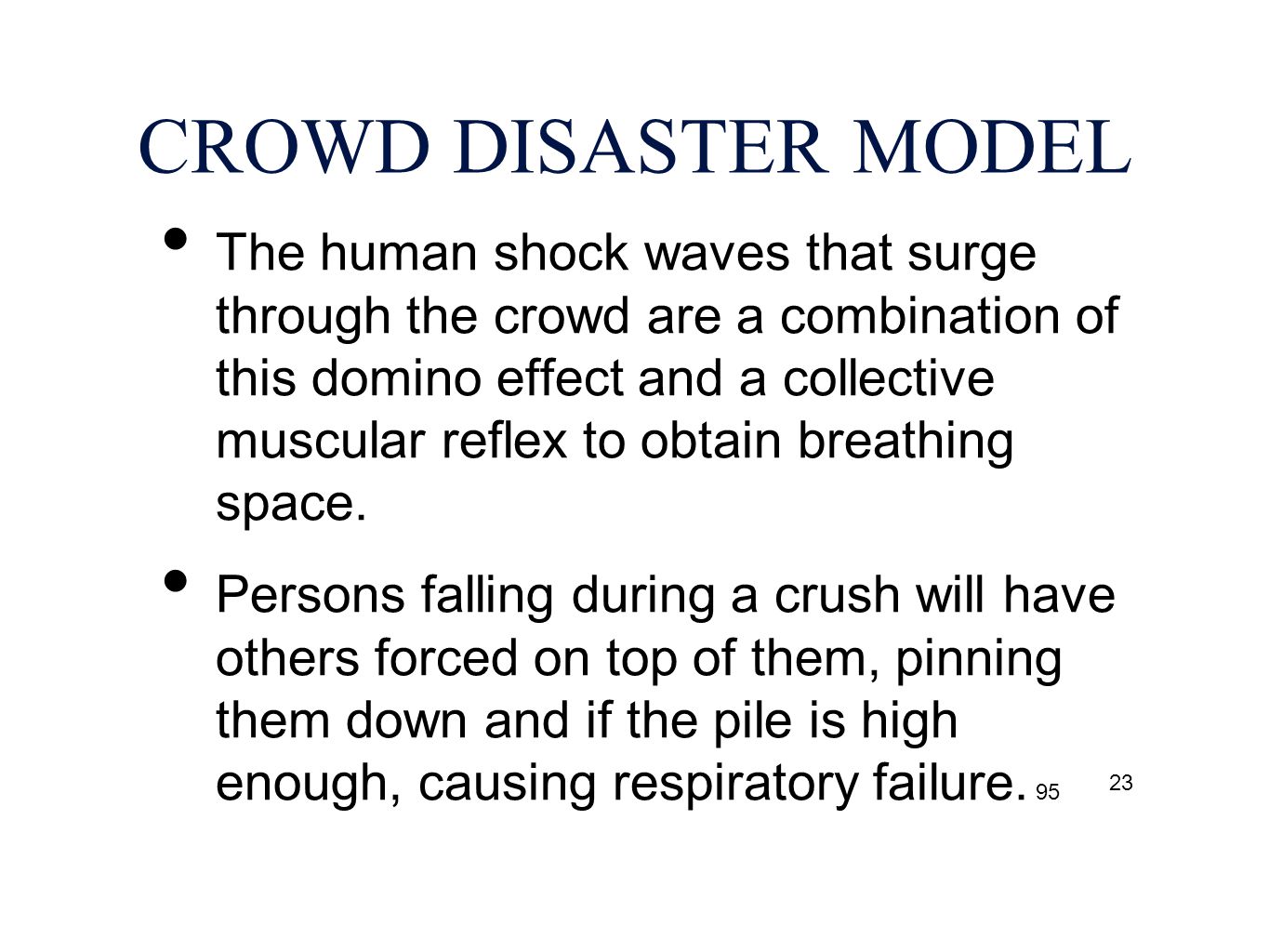 CROWD DISASTER MODEL

• The human shock waves that surge through the crowd are a combination of this domino effect and a collective muscular reflex to obtain breathing space.

• Persons falling during a crush will have others forced on top of them, pinning them down and if the pile is high enough, causing respiratory failure. 95

23